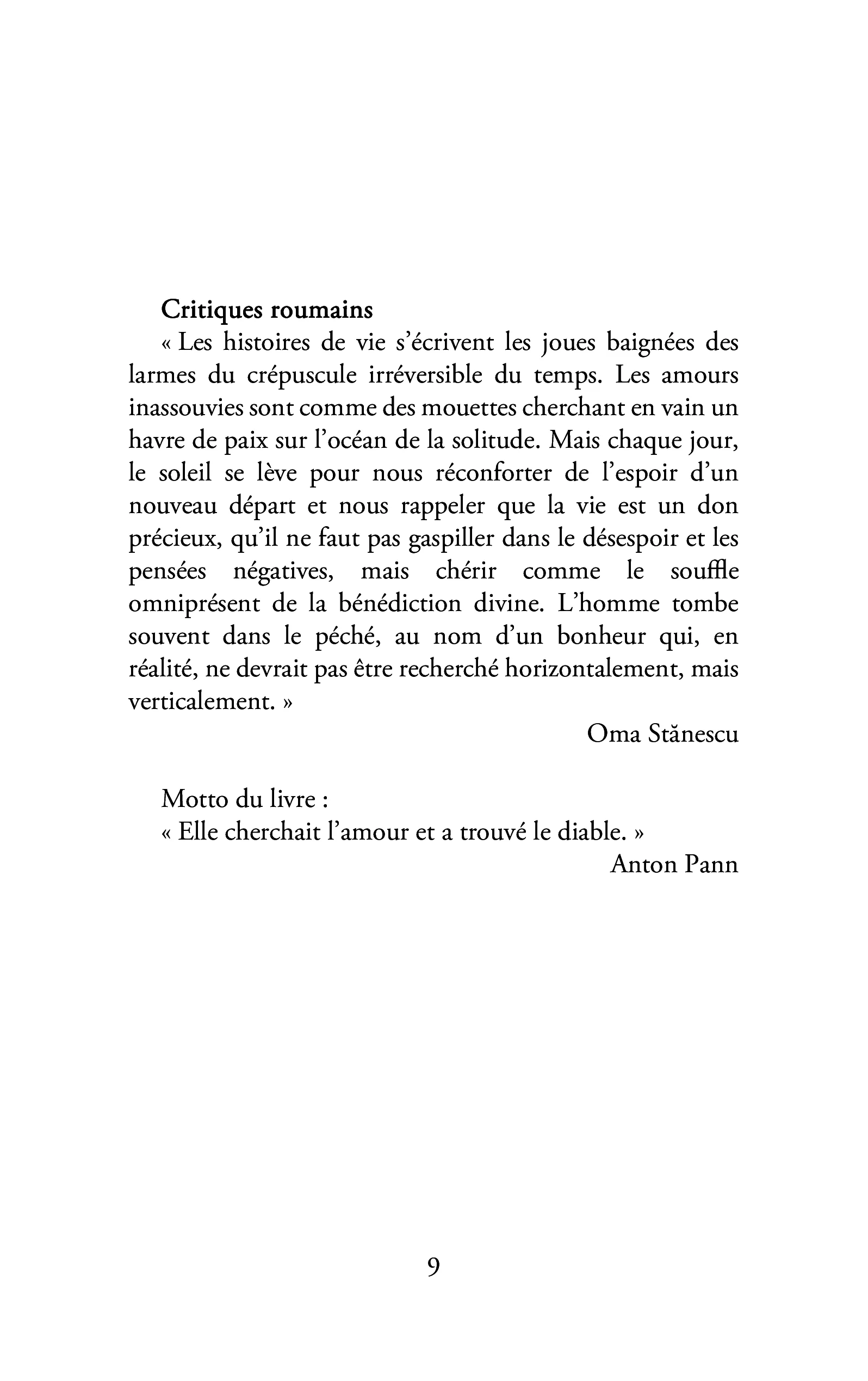 Critiques roumains

« Les histoires de vie s'écrivent les joues baignées des larmes du crépuscule irréversible du temps. Les amours inassouvies sont comme des mouettes cherchant en vain un havre de paix sur l'océan de la solitude. Mais chaque jour, le soleil se lève pour nous réconforter de l'espoir d'un nouveau départ et nous rappeler que la vie est un don précieux, qu'il ne faut pas gaspiller dans le désespoir et les pensées négatives, mais chérir comme le souffle omniprésent de la bénédiction divine. L'homme tombe souvent dans le péché, au nom d'un bonheur qui, en réalité, ne devrait pas être recherché horizontalement, mais verticalement. »

Oma Stănescu

Motto du livre :
« Elle cherchait l'amour et a trouvé le diable. »
Anton Pann

9